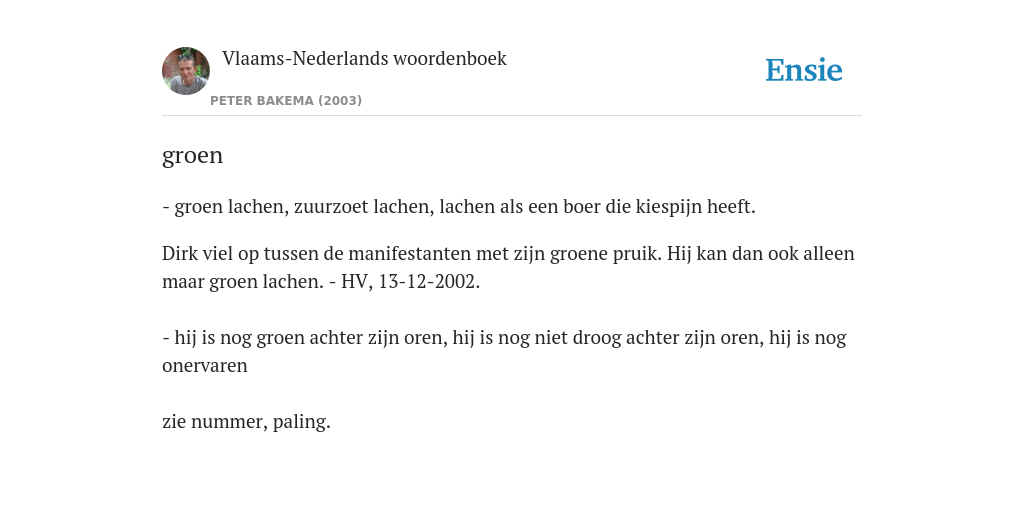 Vlaams-Nederlands woordenboek

PETER BAKEMA (2003)

Ensie

groen

- groen lachen, zuurzoet lachen, lachen als een boer die kiespijn heeft.

Dirk viel op tussen de manifestanten met zijn groene pruik. Hij kan dan ook alleen maar groen lachen. - HV, 13-12-2002.

- hij is nog groen achter zijn oren, hij is nog niet droog achter zijn oren, hij is nog onervaren

zie nummer, paling.